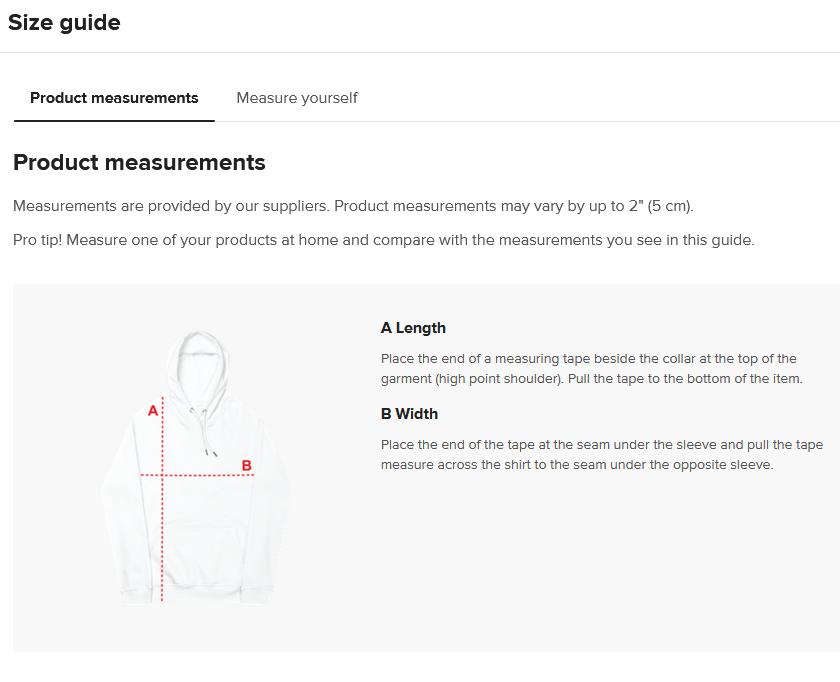 Size guide

Product measurements

Measure yourself

Product measurements

Measurements are provided by our suppliers. Product measurements may vary by up to 2" (5 cm).

Pro tip! Measure one of your products at home and compare with the measurements you see in this guide.

A

B

A Length

Place the end of a measuring tape beside the collar at the top of the garment (high point shoulder). Pull the tape to the bottom of the item.

B Width

Place the end of the tape at the seam under the sleeve and pull the tape measure across the shirt to the seam under the opposite sleeve.